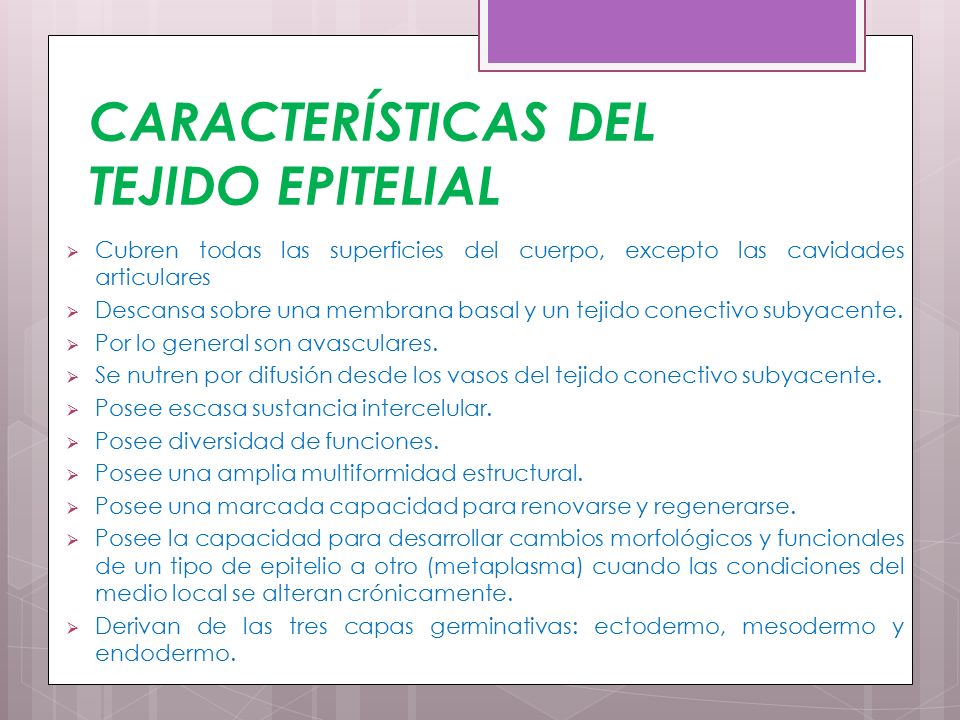 CARACTERÍSTICAS DEL TEJIDO EPITELIAL

➢ Cubren todas las superficies del cuerpo, excepto las cavidades articulares
➢ Descansa sobre una membrana basal y un tejido conectivo subyacente.
➢ Por lo general son avasculares.
➢ Se nutren por difusión desde los vasos del tejido conectivo subyacente.
➢ Posee escasa sustancia intercelular.
➢ Posee diversidad de funciones.
➢ Posee una amplia multiformidad estructural.
➢ Posee una marcada capacidad para renovarse y regenerarse.
➢ Posee la capacidad para desarrollar cambios morfológicos y funcionales de un tipo de epitelio a otro (metaplasma) cuando las condiciones del medio local se alteran crónicamente.
➢ Derivan de las tres capas germinativas: ectodermo, mesodermo y endodermo.